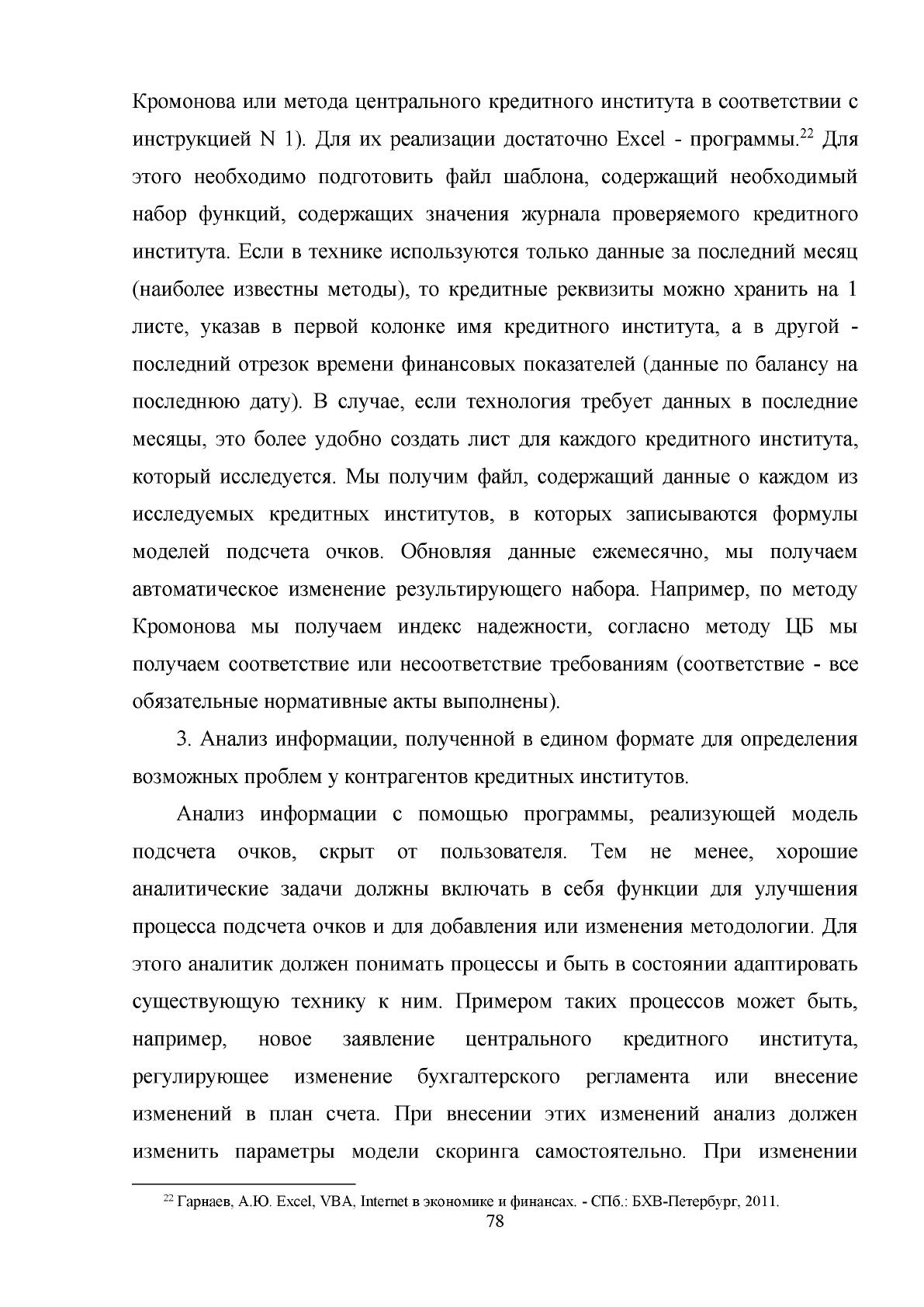 Кромонова или метода центрального кредитного института в соответствии с инструкцией N 1). Для их реализации достаточно Excel - программы.$^{22}$ Для этого необходимо подготовить файл шаблона, содержащий необходимый набор функций, содержащих значения журнала проверяемого кредитного института. Если в технике используются только данные за последний месяц (наиболее известны методы), то кредитные реквизиты можно хранить на 1 листе, указав в первой колонке имя кредитного института, а в другой - последний отрезок времени финансовых показателей (данные по балансу на последнюю дату). В случае, если технология требует данных в последние месяцы, это более удобно создать лист для каждого кредитного института, который исследуется. Мы получим файл, содержащий данные о каждом из исследуемых кредитных институтов, в которых записываются формулы моделей подсчета очков. Обновляя данные ежемесячно, мы получаем автоматическое изменение результирующего набора. Например, по методу Кромонова мы получаем индекс надежности, согласно методу ЦБ мы получаем соответствие или несоответствие требованиям (соответствие - все обязательные нормативные акты выполнены).

3. Анализ информации, полученной в едином формате для определения возможных проблем у контрагентов кредитных институтов.

Анализ информации с помощью программы, реализующей модель подсчета очков, скрыт от пользователя. Тем не менее, хорошие аналитические задачи должны включать в себя функции для улучшения процесса подсчета очков и для добавления или изменения методологии. Для этого аналитик должен понимать процессы и быть в состоянии адаптировать существующую технику к ним. Примером таких процессов может быть, например, новое заявление центрального кредитного института, регулирующее изменение бухгалтерского регламента или внесение изменений в план счета. При внесении этих изменений анализ должен изменить параметры модели скоринга самостоятельно. При изменении

$^{22}$ Гарнаев, А.Ю. Excel, VBA, Internet в экономике и финансах. - СПб.: БХВ-Петербург, 2011.

78